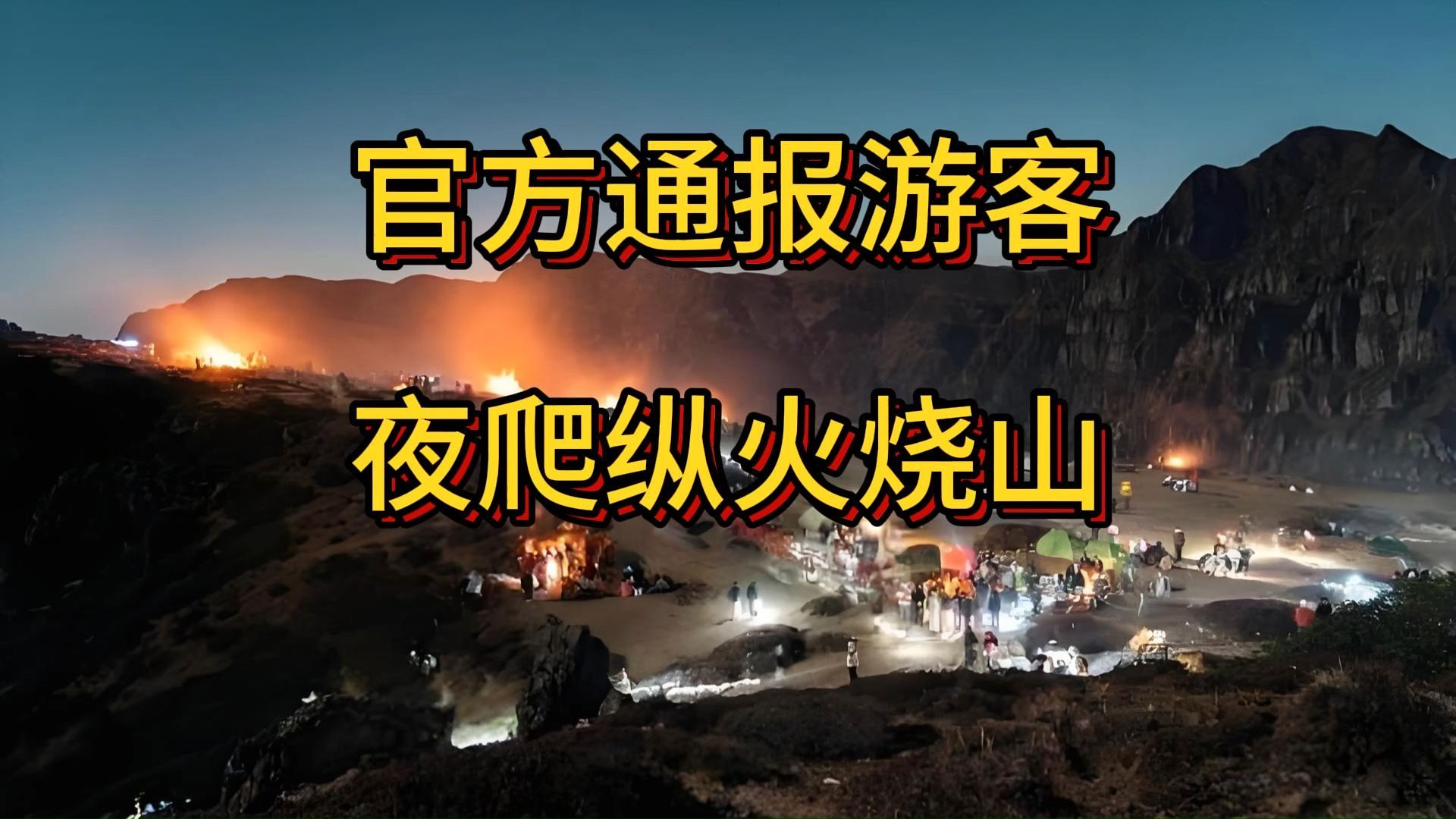 官方通报游客
夜爬纵火烧山